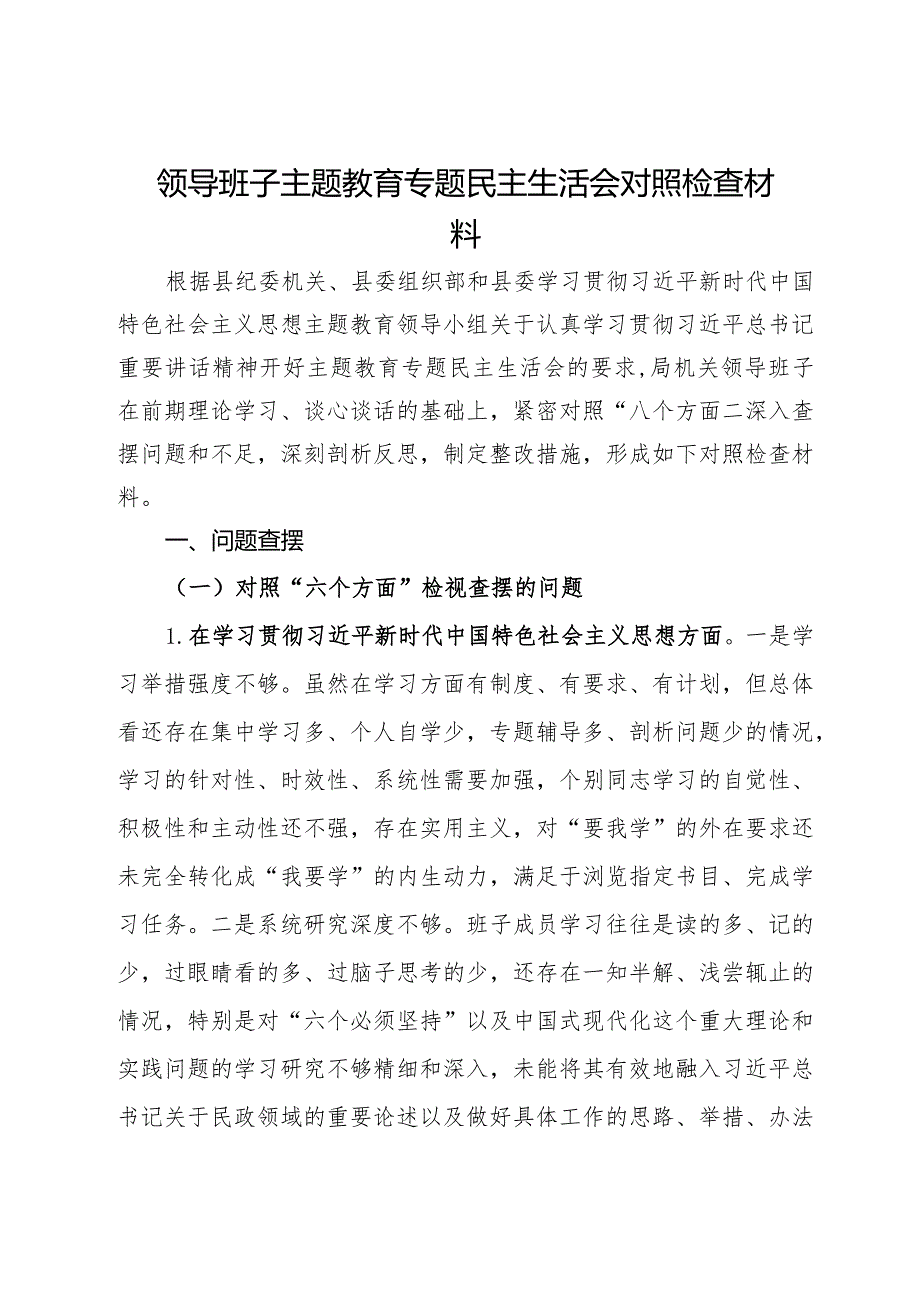 领导班子主题教育专题民主生活会对照检查材料

根据县纪委机关、县委组织部和县委学习贯彻习近平新时代中国特色社会主义思想主题教育领导小组关于认真学习贯彻习近平总书记重要讲话精神开好主题教育专题民主生活会的要求，局机关领导班子在前期理论学习、谈心谈话的基础上，紧密对照“八个方面二深入查摆问题和不足，深刻剖析反思，制定整改措施，形成如下对照检查材料。

一、问题查摆

（一）对照“六个方面”检视查摆的问题

1.在学习贯彻习近平新时代中国特色社会主义思想方面。一是学习举措强度不够。虽然在学习方面有制度、有要求、有计划，但总体看还存在集中学习多、个人自学少，专题辅导多、剖析问题少的情况，学习的针对性、时效性、系统性需要加强，个别同志学习的自觉性、积极性和主动性还不强，存在实用主义，对“要我学”的外在要求还未完全转化成“我要学”的内生动力，满足于浏览指定书目、完成学习任务。二是系统研究深度不够。班子成员学习往往是读的多、记的少，过眼睛看的多、过脑子思考的少，还存在一知半解、浅尝辄止的情况，特别是对“六个必须坚持”以及中国式现代化这个重大理论和实践问题的学习研究不够精细和深入，未能将其有效地融入习近平总书记关于民政领域的重要论述以及做好具体工作的思路、举措、办法